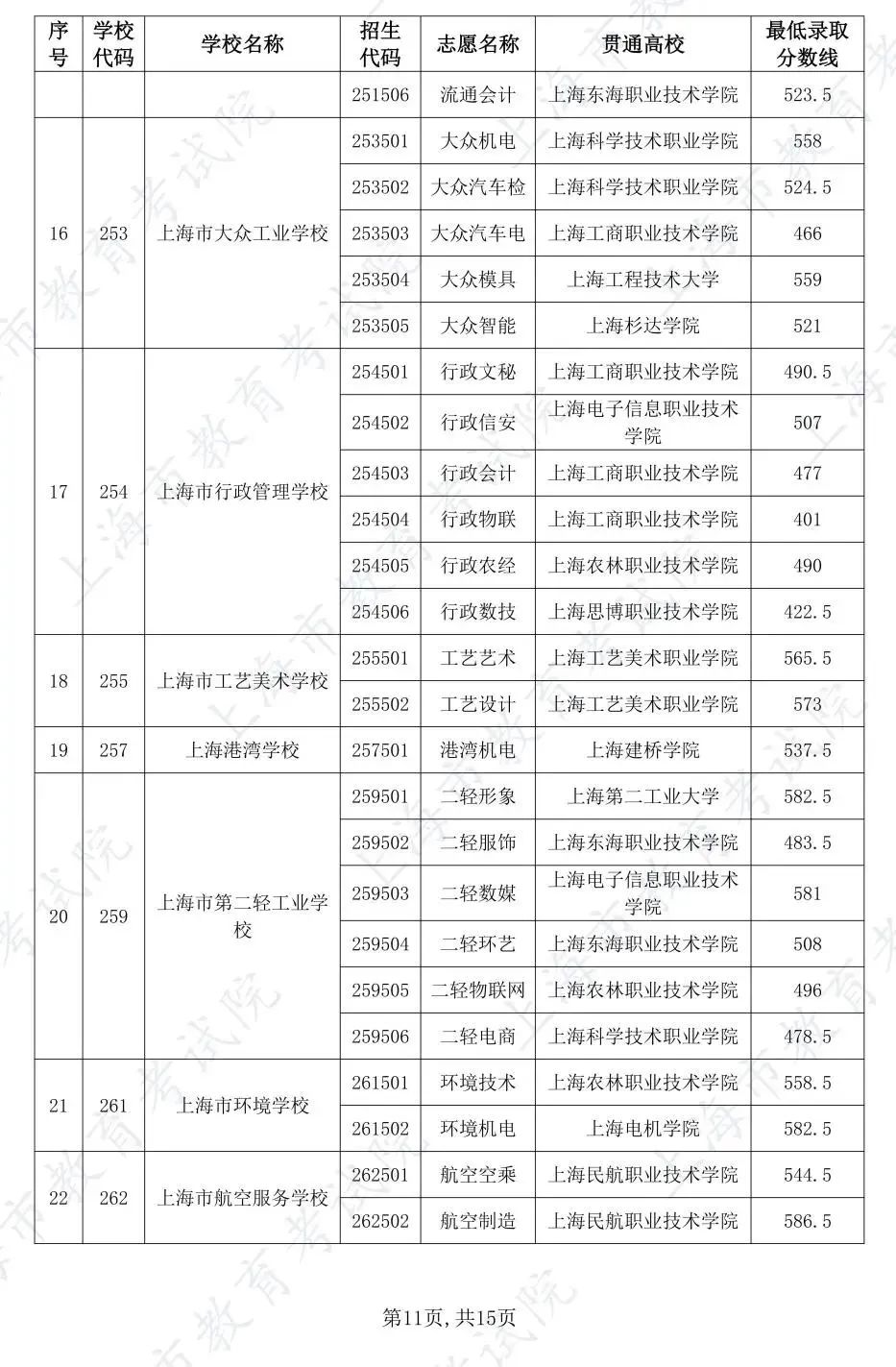 | 序号 | 学校代码 | 学校名称 | 招生代码 | 志愿名称 | 贯通高校 | 最低录取分数线 |
|---|---|---|---|---|---|---|
| | | | 251506 | 流通会计 | 上海东海职业技术学院 | 523.5 |
| 16 | 253 | 上海市大众工业学校 | 253501 | 大众机电 | 上海科学技术职业学院 | 558 |
| | | | 253502 | 大众汽车检 | 上海科学技术职业学院 | 524.5 |
| | | | 253503 | 大众汽车电 | 上海工商职业技术学院 | 466 |
| | | | 253504 | 大众模具 | 上海工程技术大学 | 559 |
| | | | 253505 | 大众智能 | 上海杉达学院 | 521 |
| 17 | 254 | 上海市行政管理学校 | 254501 | 行政文秘 | 上海工商职业技术学院 | 490.5 |
| | | | 254502 | 行政信安 | 上海电子信息职业技术学院 | 507 |
| | | | 254503 | 行政会计 | 上海工商职业技术学院 | 477 |
| | | | 254504 | 行政物联 | 上海工商职业技术学院 | 401 |
| | | | 254505 | 行政农经 | 上海农林职业技术学院 | 490 |
| | | | 254506 | 行政数技 | 上海思博职业技术学院 | 422.5 |
| 18 | 255 | 上海市工艺美术学校 | 255501 | 工艺艺术 | 上海工艺美术职业学院 | 565.5 |
| | | | 255502 | 工艺设计 | 上海工艺美术职业学院 | 573 |
| 19 | 257 | 上海港湾学校 | 257501 | 港湾机电 | 上海建桥学院 | 537.5 |
| 20 | 259 | 上海市第二轻工业学校 | 259501 | 二轻形象 | 上海第二工业大学 | 582.5 |
| | | | 259502 | 二轻服饰 | 上海东海职业技术学院 | 483.5 |
| | | | 259503 | 二轻数媒 | 上海电子信息职业技术学院 | 581 |
| | | | 259504 | 二轻环艺 | 上海东海职业技术学院 | 508 |
| | | | 259505 | 二轻物联网 | 上海农林职业技术学院 | 496 |
| | | | 259506 | 二轻电商 | 上海科学技术职业学院 | 478.5 |
| 21 | 261 | 上海市环境学校 | 261501 | 环境技术 | 上海农林职业技术学院 | 558.5 |
| | | | 261502 | 环境机电 | 上海电机学院 | 582.5 |
| 22 | 262 | 上海市航空服务学校 | 262501 | 航空空乘 | 上海民航职业技术学院 | 544.5 |
| | | | 262502 | 航空制造 | 上海民航职业技术学院 | 586.5 |

第11页,共15页

上海市教育考试院